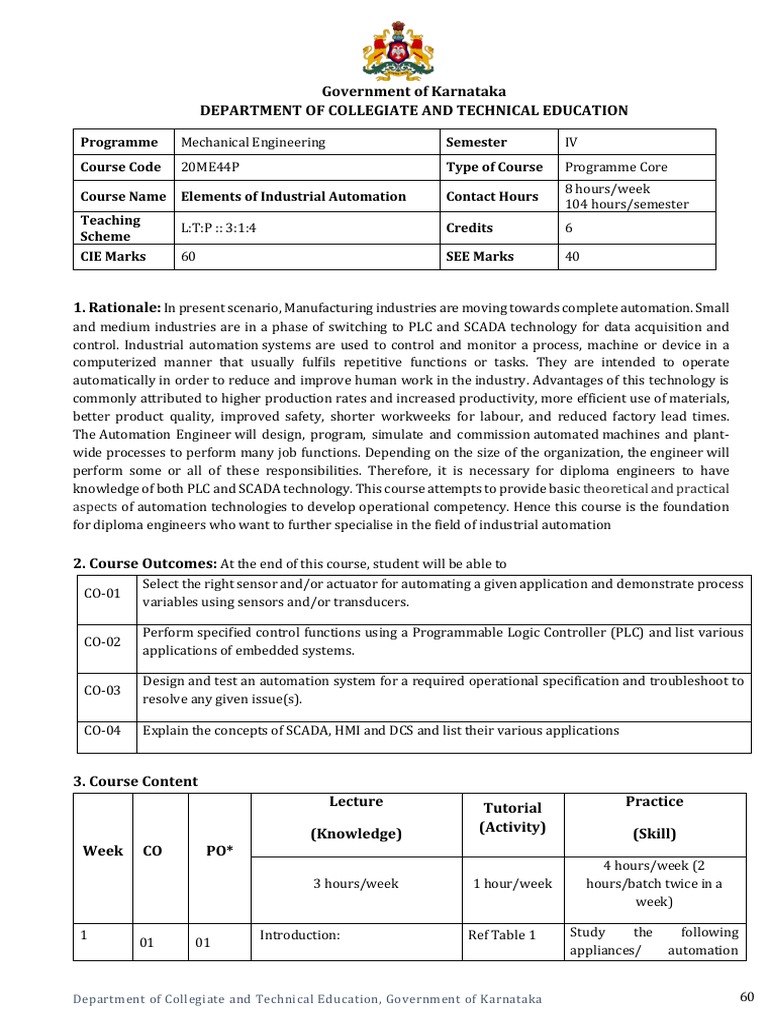 Government of Karnataka
DEPARTMENT OF COLLEGIATE AND TECHNICAL EDUCATION

| Programme | Mechanical Engineering | Semester | IV |
|---|---|---|---|
| Course Code | 20ME44P | Type of Course | Programme Core |
| Course Name | Elements of Industrial Automation | Contact Hours | 8 hours/week 104 hours/semester |
| Teaching Scheme | L:T:P :: 3:1:4 | Credits | 6 |
| CIE Marks | 60 | SEE Marks | 40 |

1. Rationale: In present scenario, Manufacturing industries are moving towards complete automation. Small and medium industries are in a phase of switching to PLC and SCADA technology for data acquisition and control. Industrial automation systems are used to control and monitor a process, machine or device in a computerized manner that usually fulfils repetitive functions or tasks. They are intended to operate automatically in order to reduce and improve human work in the industry. Advantages of this technology is commonly attributed to higher production rates and increased productivity, more efficient use of materials, better product quality, improved safety, shorter workweeks for labour, and reduced factory lead times. The Automation Engineer will design, program, simulate and commission automated machines and plant-wide processes to perform many job functions. Depending on the size of the organization, the engineer will perform some or all of these responsibilities. Therefore, it is necessary for diploma engineers to have knowledge of both PLC and SCADA technology. This course attempts to provide basic theoretical and practical aspects of automation technologies to develop operational competency. Hence this course is the foundation for diploma engineers who want to further specialise in the field of industrial automation

2. Course Outcomes: At the end of this course, student will be able to

| CO-01 | Select the right sensor and/or actuator for automating a given application and demonstrate process variables using sensors and/or transducers. |
|---|---|
| CO-02 | Perform specified control functions using a Programmable Logic Controller (PLC) and list various applications of embedded systems. |
| CO-03 | Design and test an automation system for a required operational specification and troubleshoot to resolve any given issue(s). |
| CO-04 | Explain the concepts of SCADA, HMI and DCS and list their various applications |

3. Course Content

| Week | CO | PO* | Lecture (Knowledge) | Tutorial (Activity) | Practice (Skill) |
|---|---|---|---|---|---|
| | | | 3 hours/week | 1 hour/week | 4 hours/week (2 hours/batch twice in a week) |
| 1 | 01 | 01 | Introduction: | Ref Table 1 | Study the following appliances/ automation |

Department of Collegiate and Technical Education, Government of Karnataka
60